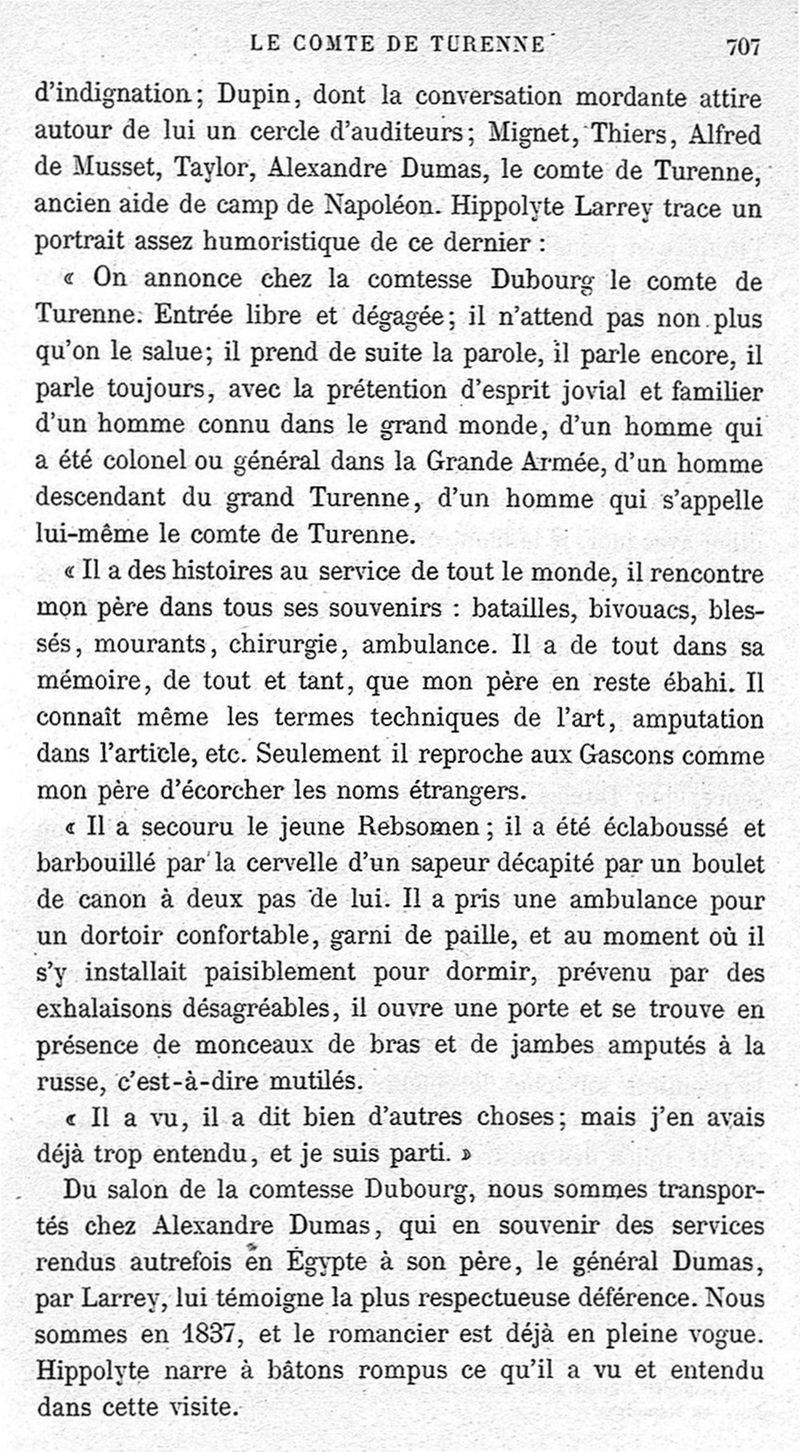 LE COMTE DE TURENNE 707

d'indignation; Dupin, dont la conversation mordante attire autour de lui un cercle d'auditeurs; Mignet, Thiers, Alfred de Musset, Taylor, Alexandre Dumas, le comte de Turenne, ancien aide de camp de Napoléon. Hippolyte Larrey trace un portrait assez humoristique de ce dernier :

« On annonce chez la comtesse Dubourg le comte de Turenne. Entrée libre et dégagée; il n'attend pas non plus qu'on le salue; il prend de suite la parole, il parle encore, il parle toujours, avec la prétention d'esprit jovial et familier d'un homme connu dans le grand monde, d'un homme qui a été colonel ou général dans la Grande Armée, d'un homme descendant du grand Turenne, d'un homme qui s'appelle lui-même le comte de Turenne.

« Il a des histoires au service de tout le monde, il rencontre mon père dans tous ses souvenirs : batailles, bivouacs, blessés, mourants, chirurgie, ambulance. Il a de tout dans sa mémoire, de tout et tant, que mon père en reste ébahi. Il connaît même les termes techniques de l'art, amputation dans l'article, etc. Seulement il reproche aux Gascons comme mon père d'écorcher les noms étrangers.

« Il a secouru le jeune Rebsomen; il a été éclaboussé et barbouillé par la cervelle d'un sapeur décapité par un boulet de canon à deux pas de lui. Il a pris une ambulance pour un dortoir confortable, garni de paille, et au moment où il s'y installait paisiblement pour dormir, prévenu par des exhalaisons désagréables, il ouvre une porte et se trouve en présence de monceaux de bras et de jambes amputés à la russe, c'est-à-dire mutilés.

« Il a vu, il a dit bien d'autres choses; mais j'en avais déjà trop entendu, et je suis parti. »

Du salon de la comtesse Dubourg, nous sommes transportés chez Alexandre Dumas, qui en souvenir des services rendus autrefois en Égypte à son père, le général Dumas, par Larrey, lui témoigne la plus respectueuse déférence. Nous sommes en 1837, et le romancier est déjà en pleine vogue. Hippolyte narre à bâtons rompus ce qu'il a vu et entendu dans cette visite.